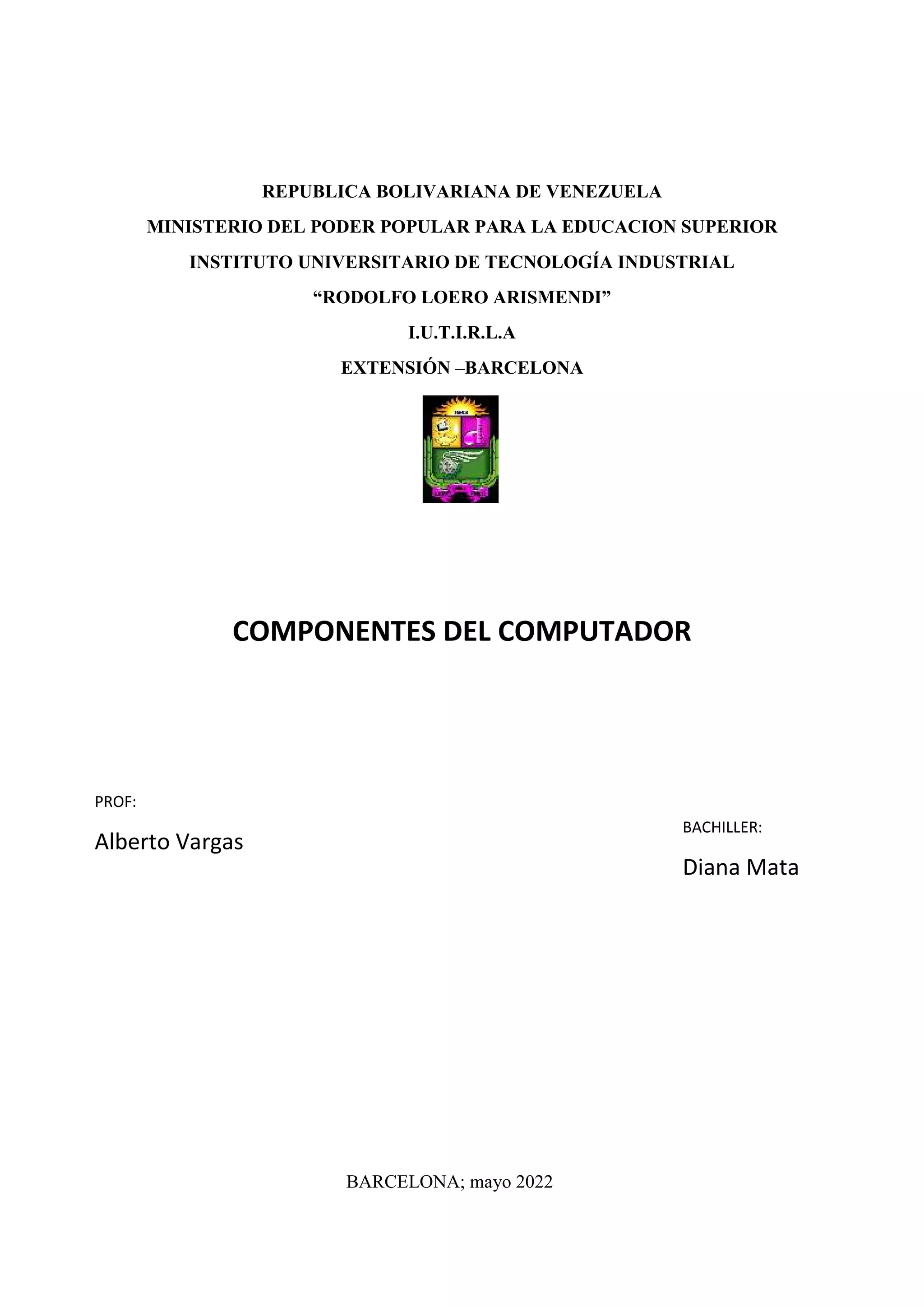 REPUBLICA BOLIVARIANA DE VENEZUELA
MINISTERIO DEL PODER POPULAR PARA LA EDUCACION SUPERIOR
INSTITUTO UNIVERSITARIO DE TECNOLOGÍA INDUSTRIAL
“RODOLFO LOERO ARISMENDI”
I.U.T.I.R.L.A
EXTENSIÓN –BARCELONA

COMPONENTES DEL COMPUTADOR

PROF:
Alberto Vargas

BACHILLER:
Diana Mata

BARCELONA; mayo 2022